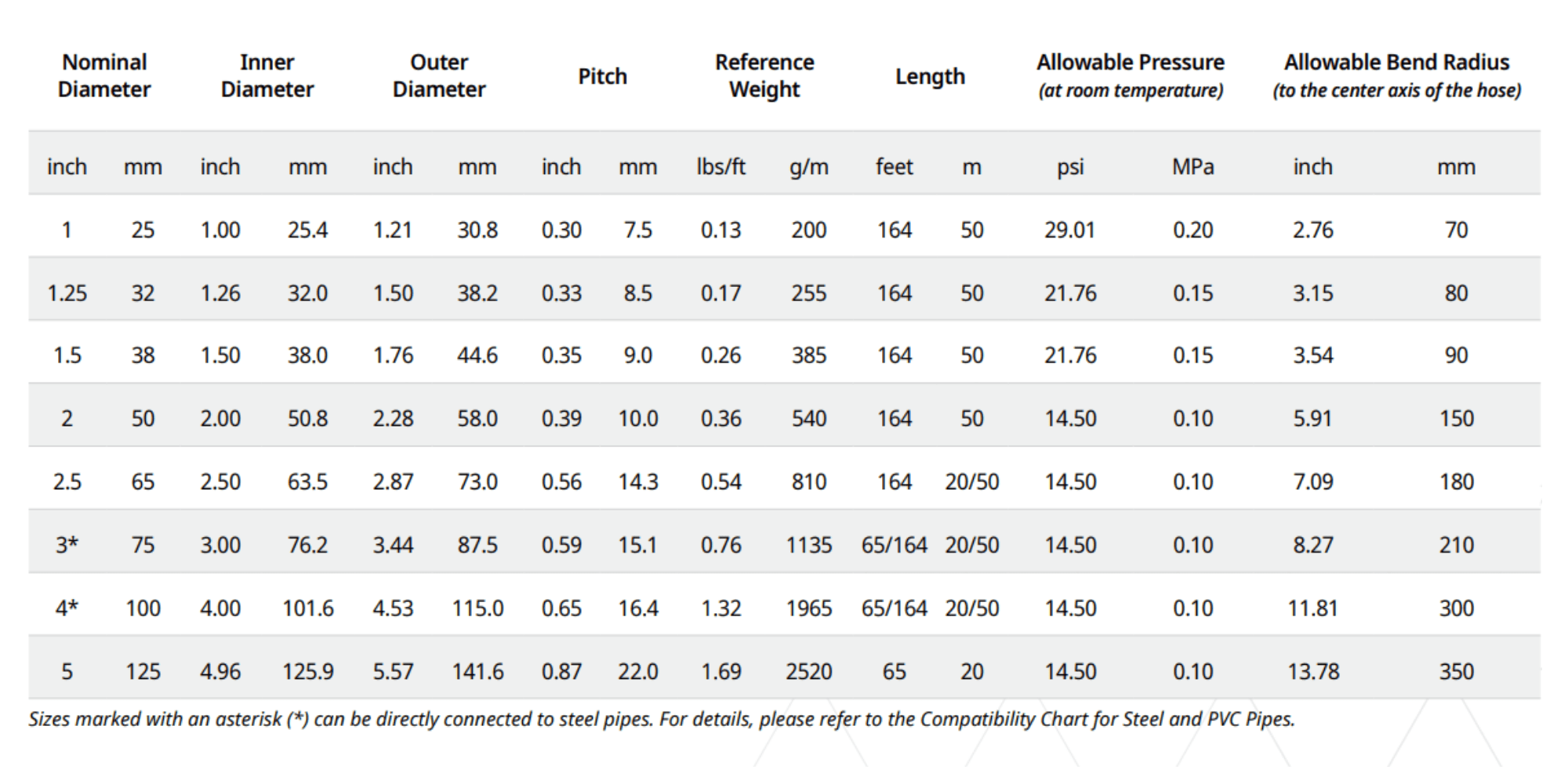 | Nominal Diameter | | Inner Diameter | | Outer Diameter | | Pitch | | Reference Weight | | Length | | Allowable Pressure (at room temperature) | | Allowable Bend Radius (to the center axis of the hose) | |
|---|---|---|---|---|---|---|---|---|---|---|---|---|---|---|---|
| inch | mm | inch | mm | inch | mm | inch | mm | lbs/ft | g/m | feet | m | psi | MPa | inch | mm |
| 1 | 25 | 1.00 | 25.4 | 1.21 | 30.8 | 0.30 | 7.5 | 0.13 | 200 | 164 | 50 | 29.01 | 0.20 | 2.76 | 70 |
| 1.25 | 32 | 1.26 | 32.0 | 1.50 | 38.2 | 0.33 | 8.5 | 0.17 | 255 | 164 | 50 | 21.76 | 0.15 | 3.15 | 80 |
| 1.5 | 38 | 1.50 | 38.0 | 1.76 | 44.6 | 0.35 | 9.0 | 0.26 | 385 | 164 | 50 | 21.76 | 0.15 | 3.54 | 90 |
| 2 | 50 | 2.00 | 50.8 | 2.28 | 58.0 | 0.39 | 10.0 | 0.36 | 540 | 164 | 50 | 14.50 | 0.10 | 5.91 | 150 |
| 2.5 | 65 | 2.50 | 63.5 | 2.87 | 73.0 | 0.56 | 14.3 | 0.54 | 810 | 164 | 20/50 | 14.50 | 0.10 | 7.09 | 180 |
| 3* | 75 | 3.00 | 76.2 | 3.44 | 87.5 | 0.59 | 15.1 | 0.76 | 1135 | 65/164 | 20/50 | 14.50 | 0.10 | 8.27 | 210 |
| 4* | 100 | 4.00 | 101.6 | 4.53 | 115.0 | 0.65 | 16.4 | 1.32 | 1965 | 65/164 | 20/50 | 14.50 | 0.10 | 11.81 | 300 |
| 5 | 125 | 4.96 | 125.9 | 5.57 | 141.6 | 0.87 | 22.0 | 1.69 | 2520 | 65 | 20 | 14.50 | 0.10 | 13.78 | 350 |

Sizes marked with an asterisk (*) can be directly connected to steel pipes. For details, please refer to the Compatibility Chart for Steel and PVC Pipes.